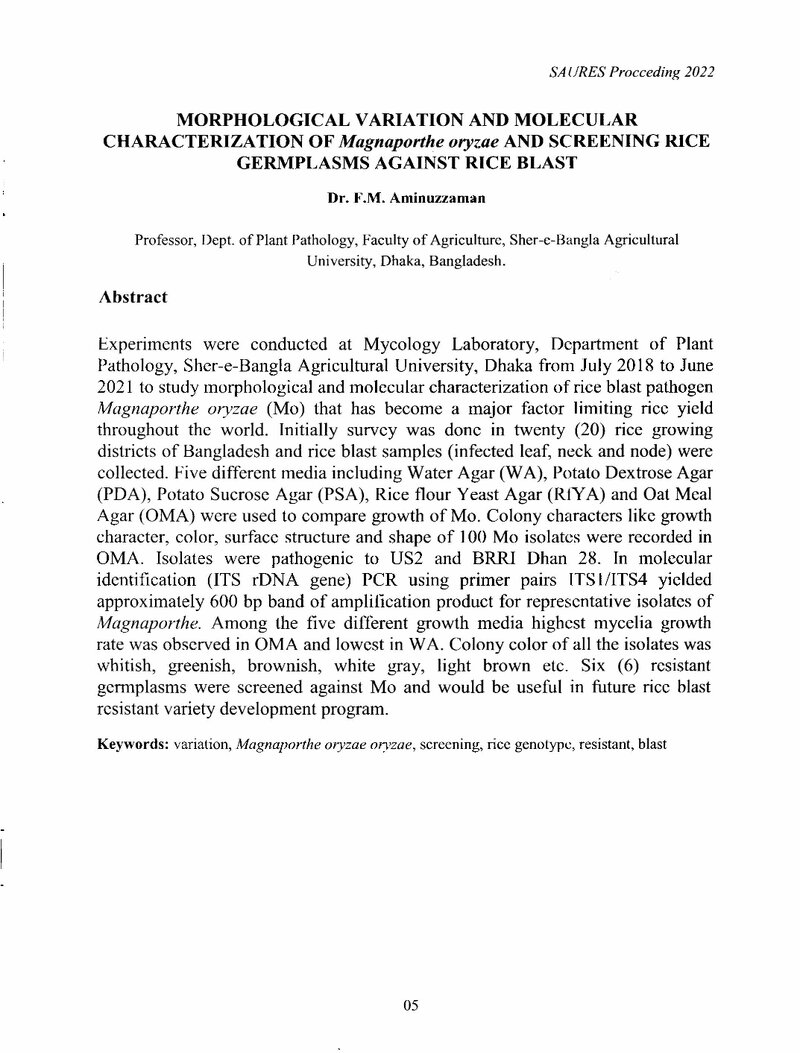 SAURES Procceding 2022

MORPHOLOGICAL VARIATION AND MOLECULAR CHARACTERIZATION OF Magnaporthe oryzae AND SCREENING RICE GERMPLASMS AGAINST RICE BLAST

Dr. F.M. Aminuzzaman

Professor, Dept. of Plant Pathology, Faculty of Agriculture, Sher-e-Bangla Agricultural University, Dhaka, Bangladesh.

Abstract

Experiments were conducted at Mycology Laboratory, Department of Plant Pathology, Sher-e-Bangla Agricultural University, Dhaka from July 2018 to June 2021 to study morphological and molecular characterization of rice blast pathogen Magnaporthe oryzae (Mo) that has become a major factor limiting rice yield throughout the world. Initially survey was done in twenty (20) rice growing districts of Bangladesh and rice blast samples (infected leaf, neck and node) were collected. Five different media including Water Agar (WA), Potato Dextrose Agar (PDA), Potato Sucrose Agar (PSA), Rice flour Yeast Agar (RfYA) and Oat Meal Agar (OMA) were used to compare growth of Mo. Colony characters like growth character, color, surface structure and shape of 100 Mo isolates were recorded in OMA. Isolates were pathogenic to US2 and BRRI Dhan 28. In molecular identification (ITS rDNA gene) PCR using primer pairs ITS1/ITS4 yielded approximately 600 bp band of amplification product for representative isolates of Magnaporthe. Among the five different growth media highest mycelia growth rate was observed in OMA and lowest in WA. Colony color of all the isolates was whitish, greenish, brownish, white gray, light brown etc. Six (6) resistant germplasms were screened against Mo and would be useful in future rice blast resistant variety development program.

Keywords: variation, Magnaporthe oryzae oryzae, screening, rice genotype, resistant, blast

05